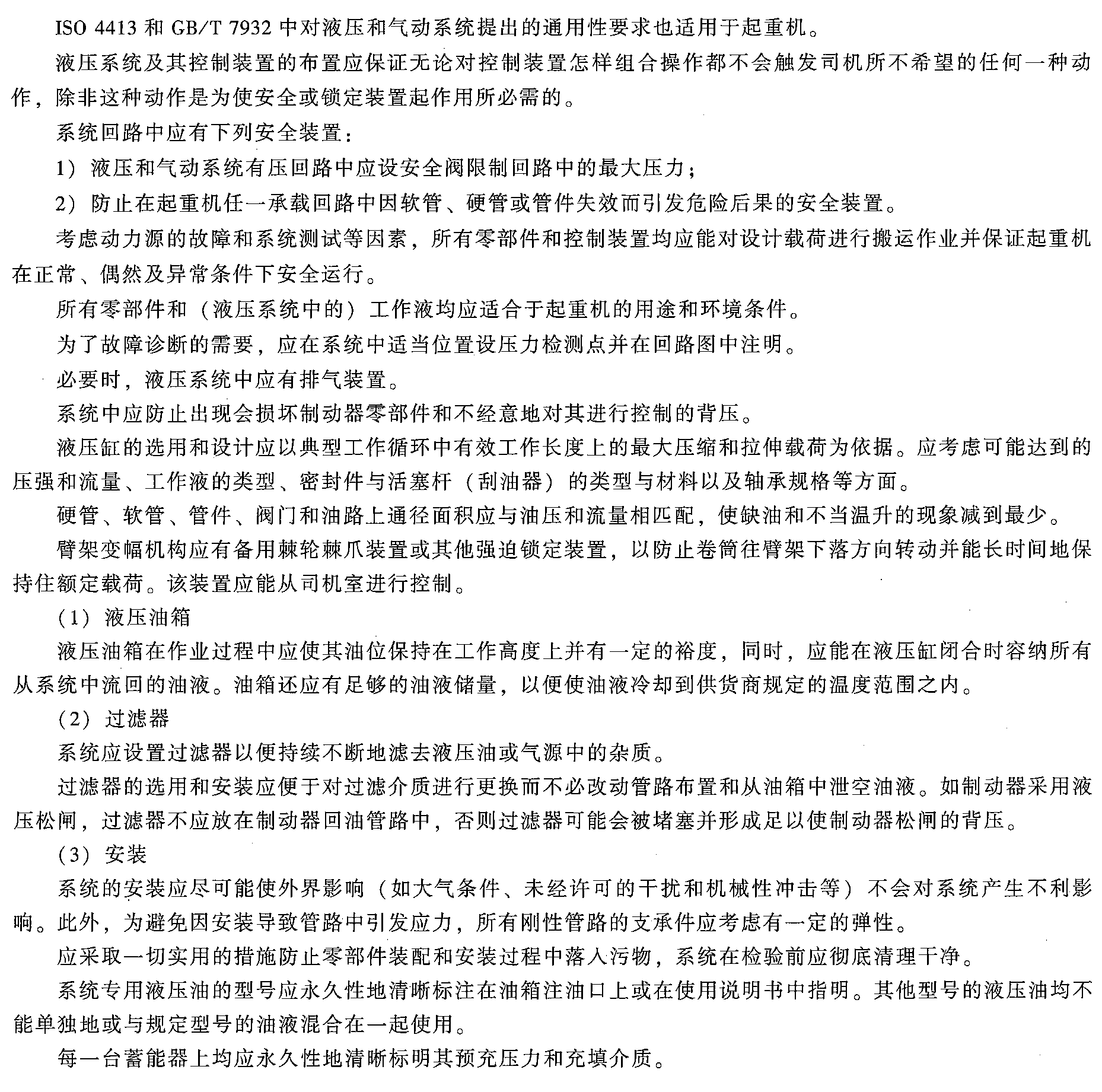 ISO 4413 和 GB/T 7932 中对液压和气动系统提出的通用性要求也适用于起重机。

液压系统及其控制装置的布置应保证无论对控制装置怎样组合操作都不会触发司机所不希望的任何一种动作，除非这种动作是为使安全或锁定装置起作用所必需的。

系统回路中应有下列安全装置：

1）液压和气动系统有压回路中应设安全阀限制回路中的最大压力；

2）防止在起重机任一承载回路中因软管、硬管或管件失效而引发危险后果的安全装置。

考虑动力源的故障和系统测试等因素，所有零部件和控制装置均应能对设计载荷进行搬运作业并保证起重机在正常、偶然及异常条件下安全运行。

所有零部件和（液压系统中的）工作液均应适合于起重机的用途和环境条件。

为了故障诊断的需要，应在系统中适当位置设压力检测点并在回路图中注明。

必要时，液压系统中应有排气装置。

系统中应防止出现会损坏制动器零部件和不经意地对其进行控制的背压。

液压缸的选用和设计应以典型工作循环中有效工作长度上的最大压缩和拉伸载荷为依据。应考虑可能达到的压强和流量、工作液的类型、密封件与活塞杆（刮油器）的类型与材料以及轴承规格等方面。

硬管、软管、管件、阀门和油路上通径面积应与油压和流量相匹配，使缺油和不当温升的现象减到最少。

臂架变幅机构应有备用棘轮棘爪装置或其他强迫锁定装置，以防止卷筒往臂架下落方向转动并能长时间地保持住额定载荷。该装置应能从司机室进行控制。

（1）液压油箱

液压油箱在作业过程中应使其油位保持在工作高度上并有一定的裕度，同时，应能在液压缸闭合时容纳所有从系统中流回的油液。油箱还应有足够的油液储量，以便使油液冷却到供货商规定的温度范围之内。

（2）过滤器

系统应设置过滤器以便持续不断地滤去液压油或气源中的杂质。

过滤器的选用和安装应便于对过滤介质进行更换而不必改动管路布置和从油箱中泄空油液。如制动器采用液压松闸，过滤器不应放在制动器回油管路中，否则过滤器可能会被堵塞并形成足以使制动器松闸的背压。

（3）安装

系统的安装应尽可能使外界影响（如大气条件、未经许可的干扰和机械性冲击等）不会对系统产生不利影响。此外，为避免因安装导致管路中引发应力，所有刚性管路的支承件应考虑有一定的弹性。

应采取一切实用的措施防止零部件装配和安装过程中落入污物，系统在检验前应彻底清理干净。

系统专用液压油的型号应永久性地清晰标注在油箱注油口上或在使用说明书中指明。其他型号的液压油均不能单独地或与规定型号的油液混合在一起使用。

每一台蓄能器上均应永久性地清晰标明其预充压力和充填介质。